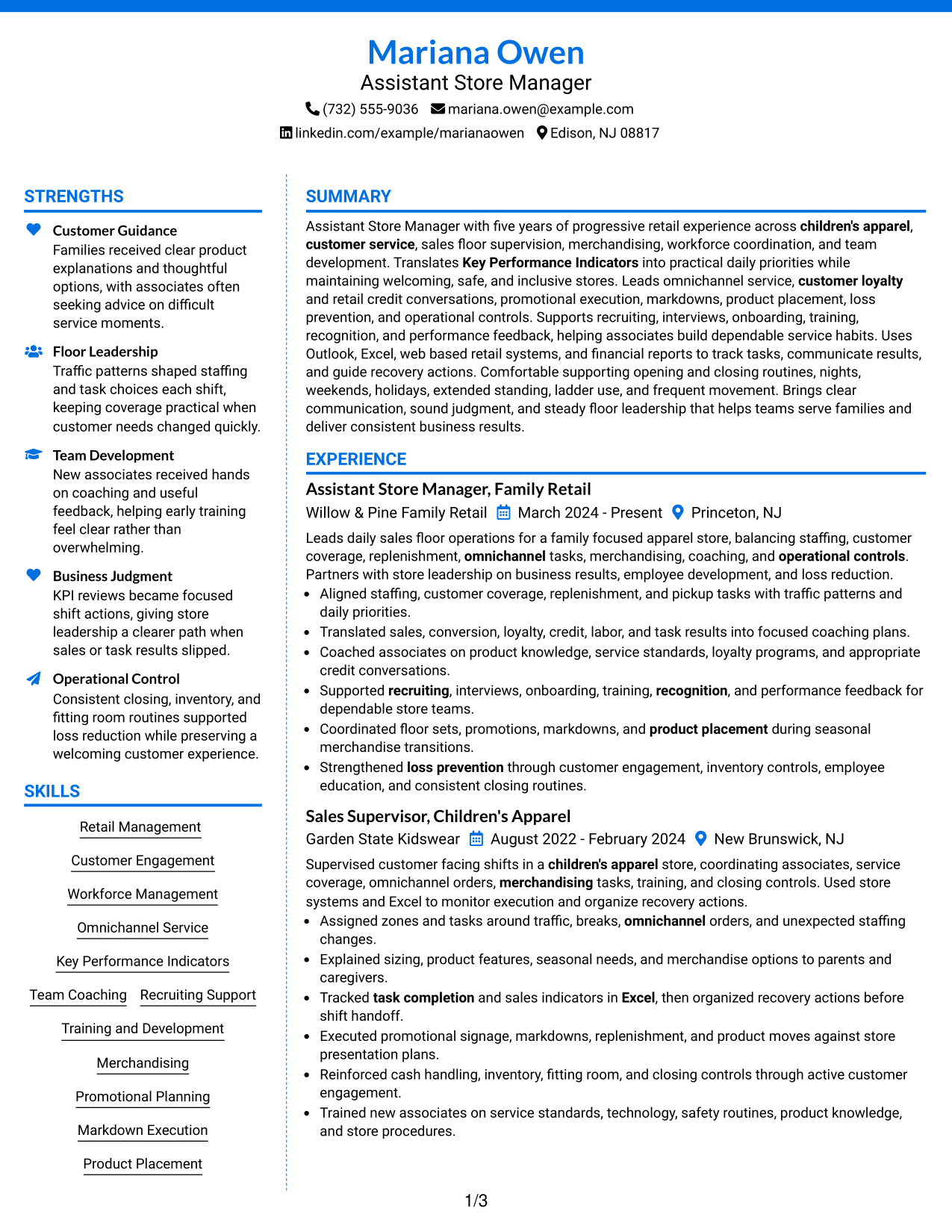 Mariana Owen
Assistant Store Manager
(732) 555-9036 mariana.owen@example.com
linkedin.com/example/marianaowen Edison, NJ 08817

STRENGTHS

Customer Guidance
Families received clear product explanations and thoughtful options, with associates often seeking advice on difficult service moments.

Floor Leadership
Traffic patterns shaped staffing and task choices each shift, keeping coverage practical when customer needs changed quickly.

Team Development
New associates received hands on coaching and useful feedback, helping early training feel clear rather than overwhelming.

Business Judgment
KPI reviews became focused shift actions, giving store leadership a clearer path when sales or task results slipped.

Operational Control
Consistent closing, inventory, and fitting room routines supported loss reduction while preserving a welcoming customer experience.

SKILLS

Retail Management
Customer Engagement
Workforce Management
Omnichannel Service
Key Performance Indicators
Team Coaching
Recruiting Support
Training and Development
Merchandising
Promotional Planning
Markdown Execution
Product Placement

SUMMARY

Assistant Store Manager with five years of progressive retail experience across children's apparel, customer service, sales floor supervision, merchandising, workforce coordination, and team development. Translates Key Performance Indicators into practical daily priorities while maintaining welcoming, safe, and inclusive stores. Leads omnichannel service, customer loyalty and retail credit conversations, promotional execution, markdowns, product placement, loss prevention, and operational controls. Supports recruiting, interviews, onboarding, training, recognition, and performance feedback, helping associates build dependable service habits. Uses Outlook, Excel, web based retail systems, and financial reports to track tasks, communicate results, and guide recovery actions. Comfortable supporting opening and closing routines, nights, weekends, holidays, extended standing, ladder use, and frequent movement. Brings clear communication, sound judgment, and steady floor leadership that helps teams serve families and deliver consistent business results.

EXPERIENCE

Assistant Store Manager, Family Retail
Willow & Pine Family Retail March 2024 - Present Princeton, NJ
Leads daily sales floor operations for a family focused apparel store, balancing staffing, customer coverage, replenishment, omnichannel tasks, merchandising, coaching, and operational controls. Partners with store leadership on business results, employee development, and loss reduction.
• Aligned staffing, customer coverage, replenishment, and pickup tasks with traffic patterns and daily priorities.
• Translated sales, conversion, loyalty, credit, labor, and task results into focused coaching plans.
• Coached associates on product knowledge, service standards, loyalty programs, and appropriate credit conversations.
• Supported recruiting, interviews, onboarding, training, recognition, and performance feedback for dependable store teams.
• Coordinated floor sets, promotions, markdowns, and product placement during seasonal merchandise transitions.
• Strengthened loss prevention through customer engagement, inventory controls, employee education, and consistent closing routines.

Sales Supervisor, Children's Apparel
Garden State Kidswear August 2022 - February 2024 New Brunswick, NJ
Supervised customer facing shifts in a children's apparel store, coordinating associates, service coverage, omnichannel orders, merchandising tasks, training, and closing controls. Used store systems and Excel to monitor execution and organize recovery actions.
• Assigned zones and tasks around traffic, breaks, omnichannel orders, and unexpected staffing changes.
• Explained sizing, product features, seasonal needs, and merchandise options to parents and caregivers.
• Tracked task completion and sales indicators in Excel, then organized recovery actions before shift handoff.
• Executed promotional signage, markdowns, replenishment, and product moves against store presentation plans.
• Reinforced cash handling, inventory, fitting room, and closing controls through active customer engagement.
• Trained new associates on service standards, technology, safety routines, product knowledge, and store procedures.

1/3